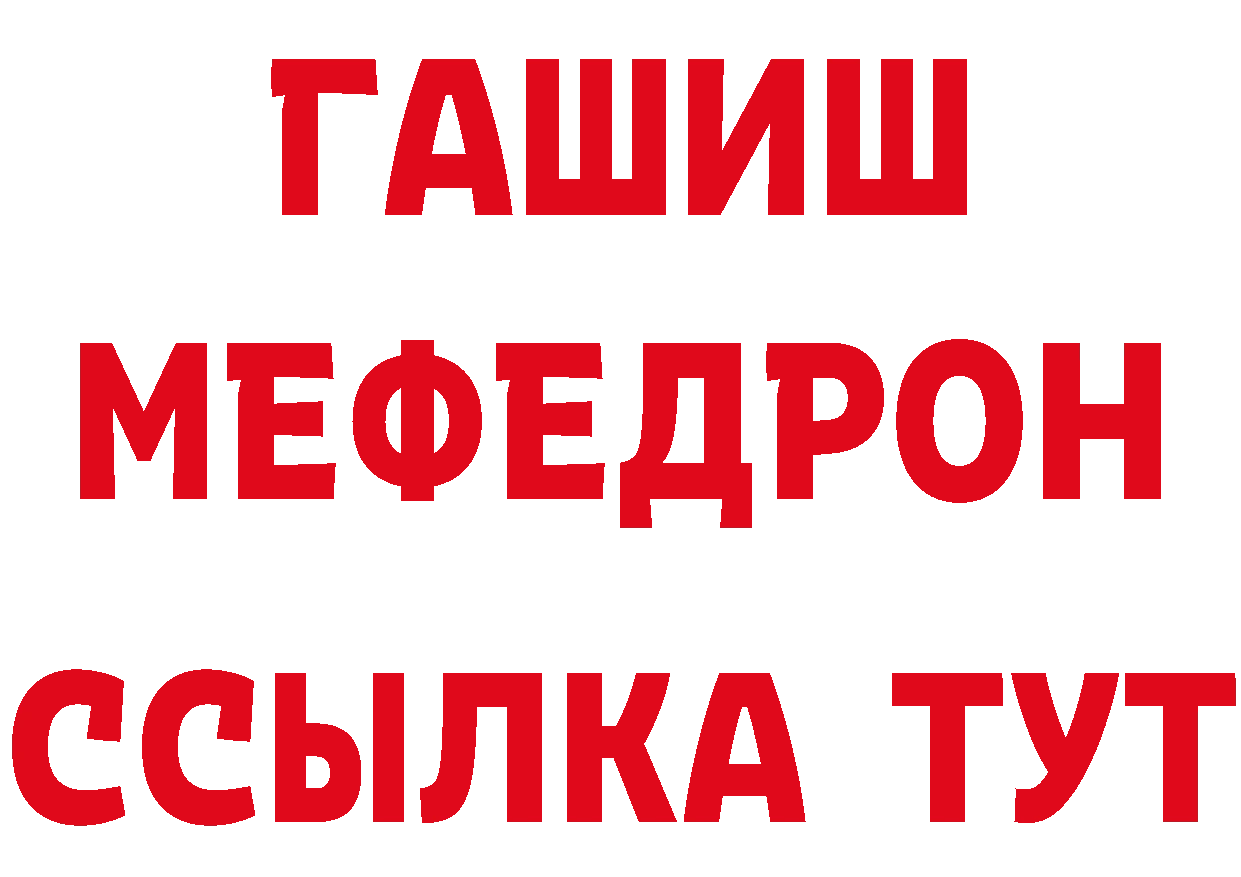 ГАШИШ
МЕФЕДРОН
ССЫЛКА ТУТ